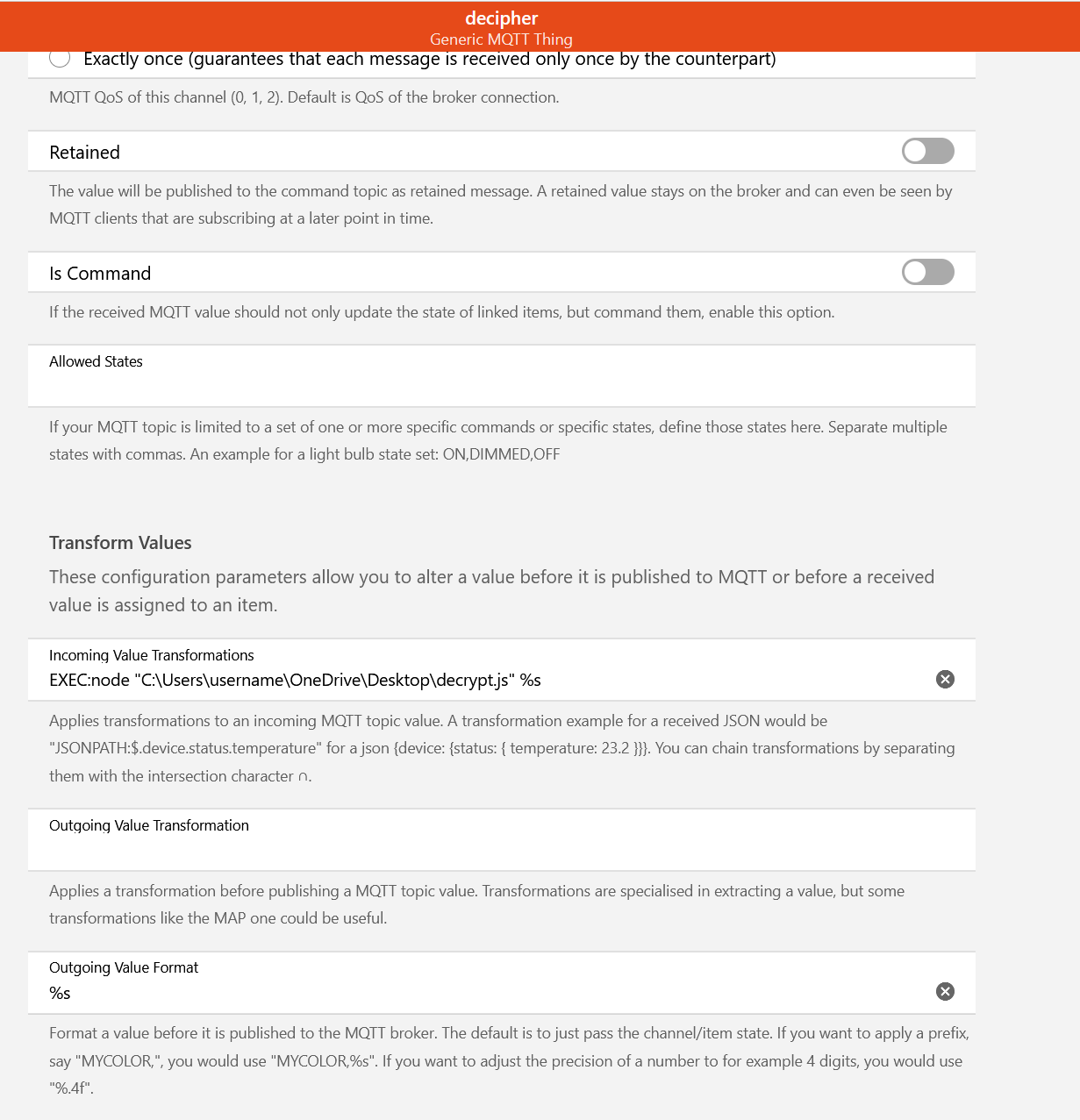 decipher
Generic MQTT Thing

Exactly once (guarantees that each message is received only once by the counterpart)

MQTT QoS of this channel (0, 1, 2). Default is QoS of the broker connection.

Retained

The value will be published to the command topic as retained message. A retained value stays on the broker and can even be seen by MQTT clients that are subscribing at a later point in time.

Is Command

If the received MQTT value should not only update the state of linked items, but command them, enable this option.

Allowed States

If your MQTT topic is limited to a set of one or more specific commands or specific states, define those states here. Separate multiple states with commas. An example for a light bulb state set: ON,DIMMED,OFF

Transform Values

These configuration parameters allow you to alter a value before it is published to MQTT or before a received value is assigned to an item.

Incoming Value Transformations
EXEC:node "C:\Users\username\OneDrive\Desktop\decrypt.js" %s

Applies transformations to an incoming MQTT topic value. A transformation example for a received JSON would be "JSONPATH:$.device.status.temperature" for a json {device: {status: { temperature: 23.2 }}}. You can chain transformations by separating them with the intersection character ∩.

Outgoing Value Transformation

Applies a transformation before publishing a MQTT topic value. Transformations are specialised in extracting a value, but some transformations like the MAP one could be useful.

Outgoing Value Format
%s

Format a value before it is published to the MQTT broker. The default is to just pass the channel/item state. If you want to apply a prefix, say "MYCOLOR,", you would use "MYCOLOR,%s". If you want to adjust the precision of a number to for example 4 digits, you would use "%.4f".